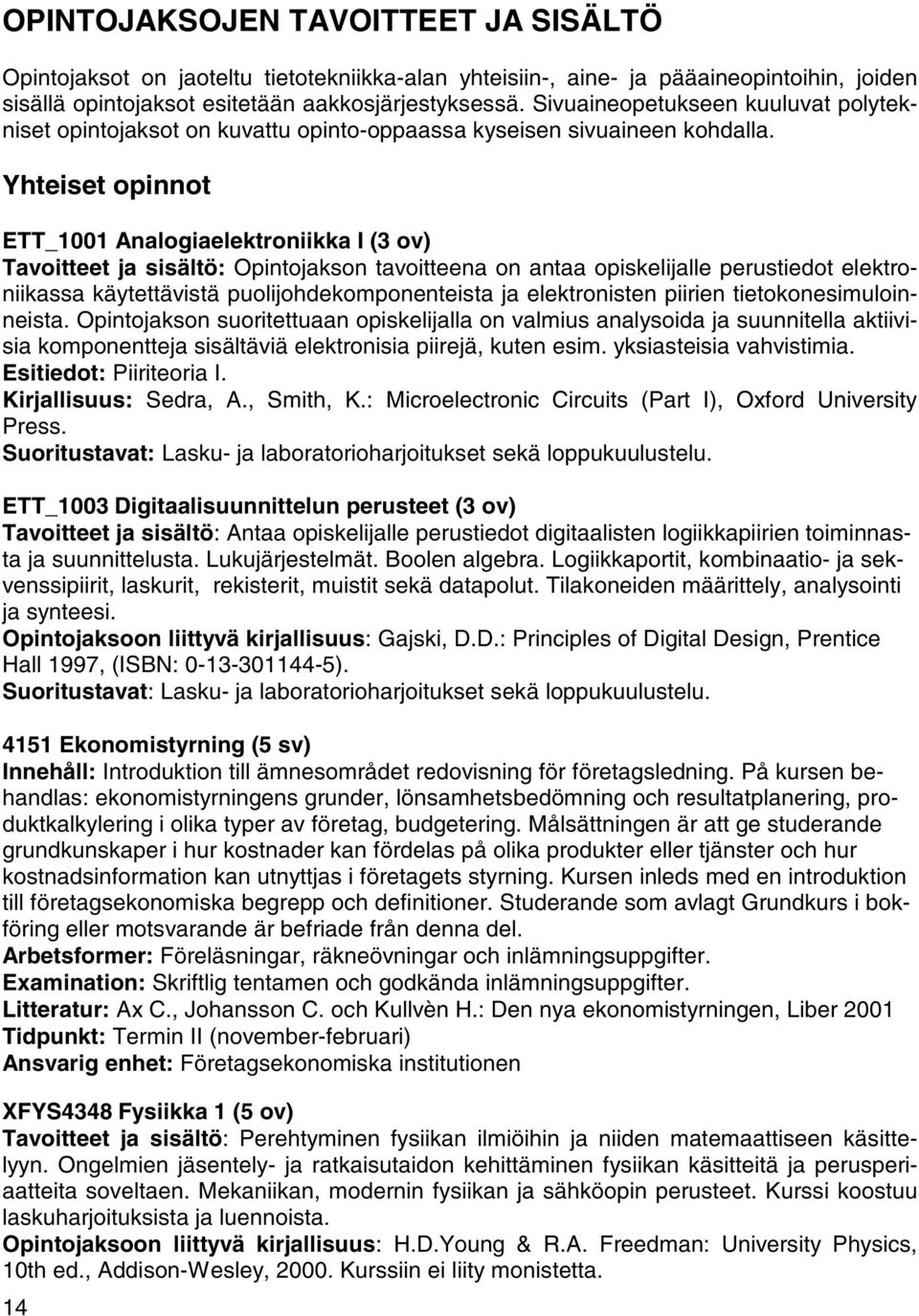 OPINTOJAKSOJEN TAVOITTEET JA SISÄLTÖ

Opintojaksot on jaoteltu tietotekniikka-alan yhteisiin-, aine- ja pääaineopintoihin, joiden sisällä opintojaksot esitetään aakkosjärjestyksessä. Sivuaineopetukseen kuuluvat polytekniset opintojaksot on kuvattu opinto-oppaassa kyseisen sivuaineen kohdalla.

Yhteiset opinnot

ETT_1001 Analogiaelektroniikka I (3 ov)
Tavoitteet ja sisältö: Opintojakson tavoitteena on antaa opiskelijalle perustiedot elektroniikassa käytettävistä puolijohdekomponenteista ja elektronisten piirien tietokonesimuloinneista. Opintojakson suoritettuaan opiskelijalla on valmius analysoida ja suunnitella aktiivisia komponentteja sisältäviä elektronisia piirejä, kuten esim. yksiasteisia vahvistimia.
Esitiedot: Piiriteoria I.
Kirjallisuus: Sedra, A., Smith, K.: Microelectronic Circuits (Part I), Oxford University Press.
Suoritustavat: Lasku- ja laboratorioharjoitukset sekä loppukuulustelu.

ETT_1003 Digitaalisuunnittelun perusteet (3 ov)
Tavoitteet ja sisältö: Antaa opiskelijalle perustiedot digitaalisten logiikkapiirien toiminnasta ja suunnittelusta. Lukujärjestelmät. Boolen algebra. Logiikkaportit, kombinaatio- ja sekvenssipiirit, laskurit, rekisterit, muistit sekä datapolut. Tilakoneiden määrittely, analysointi ja synteesi.
Opintojaksoon liittyvä kirjallisuus: Gajski, D.D.: Principles of Digital Design, Prentice Hall 1997, (ISBN: 0-13-301144-5).
Suoritustavat: Lasku- ja laboratorioharjoitukset sekä loppukuulustelu.

4151 Ekonomistyrning (5 sv)
Innehåll: Introduktion till ämnesområdet redovisning för företagsledning. På kursen behandlas: ekonomistyrningens grunder, lönsamhetsbedömning och resultatplanering, produktkalkylering i olika typer av företag, budgetering. Målsättningen är att ge studerande grundkunskaper i hur kostnader kan fördelas på olika produkter eller tjänster och hur kostnadsinformation kan utnyttjas i företagets styrning. Kursen inleds med en introduktion till företagsekonomiska begrepp och definitioner. Studerande som avlagt Grundkurs i bokföring eller motsvarande är befriade från denna del.
Arbetsformer: Föreläsningar, räkneövningar och inlämningsuppgifter.
Examination: Skriftlig tentamen och godkända inlämningsuppgifter.
Litteratur: Ax C., Johansson C. och Kullvèn H.: Den nya ekonomistyrningen, Liber 2001
Tidpunkt: Termin II (november-februari)
Ansvarig enhet: Företagsekonomiska institutionen

XFYS4348 Fysiikka 1 (5 ov)
Tavoitteet ja sisältö: Perehtyminen fysiikan ilmiöihin ja niiden matemaattiseen käsittelyyn. Ongelmien jäsentely- ja ratkaisutaidon kehittäminen fysiikan käsitteitä ja perusperiaatteita soveltaen. Mekaniikan, modernin fysiikan ja sähköopin perusteet. Kurssi koostuu laskuharjoituksista ja luennoista.
Opintojaksoon liittyvä kirjallisuus: H.D.Young & R.A. Freedman: University Physics, 10th ed., Addison-Wesley, 2000. Kurssiin ei liity monistetta.

14